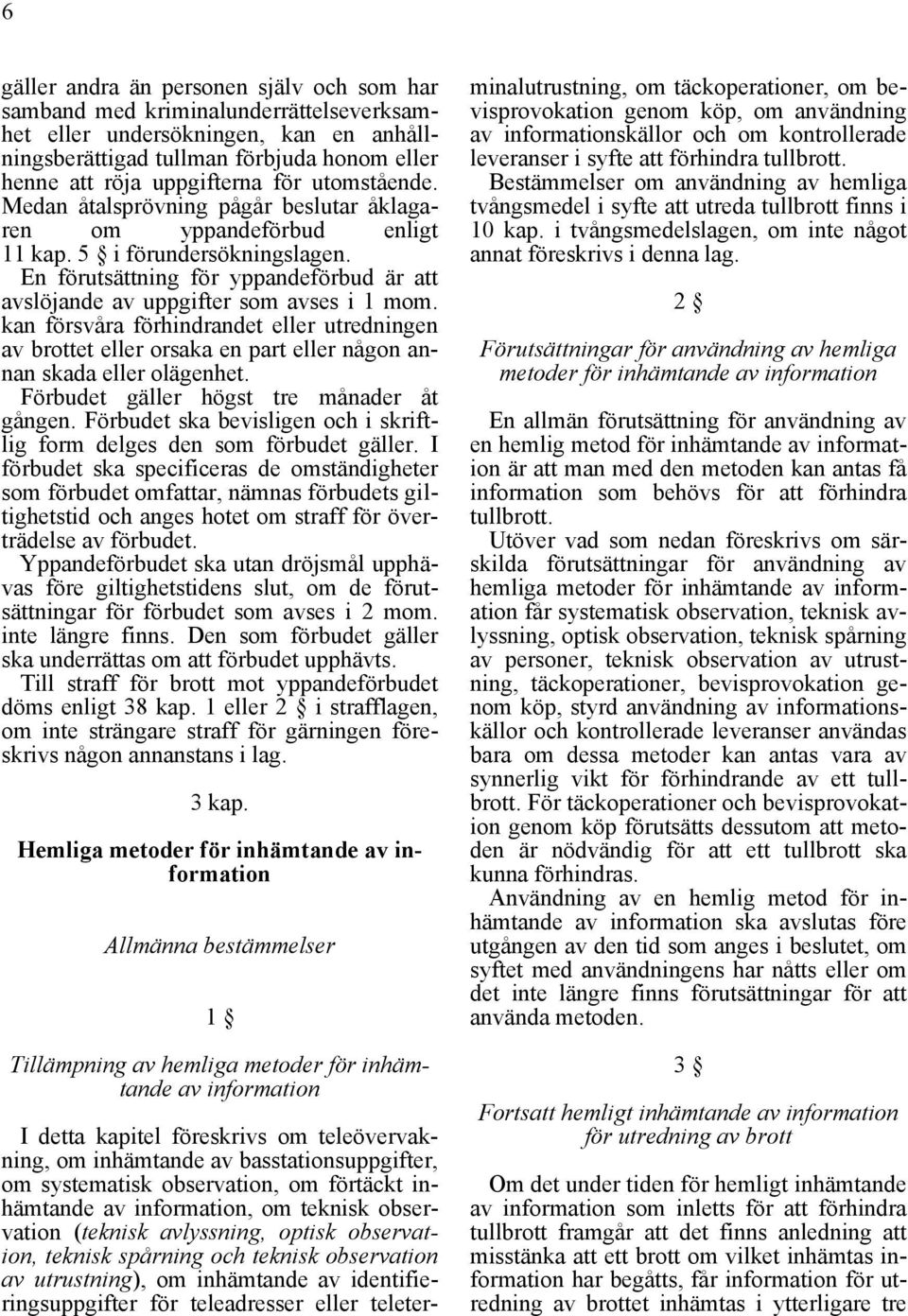 6

gäller andra än personen själv och som har samband med kriminalunderrättelseverksamhet eller undersökningen, kan en anhållningsberättigad tullman förbjuda honom eller henne att röja uppgifterna för utomstående. Medan åtalsprövning pågår beslutar åklagaren om yppandeförbud enligt 11 kap. 5 § i förundersökningslagen.

En förutsättning för yppandeförbud är att avslöjande av uppgifter som avses i 1 mom. kan försvåra förhindrandet eller utredningen av brottet eller orsaka en part eller någon annan skada eller olägenhet.

Förbudet gäller högst tre månader åt gången. Förbudet ska bevisligen och i skriftlig form delges den som förbudet gäller. I förbudet ska specificeras de omständigheter som förbudet omfattar, nämnas förbudets giltighetstid och anges hotet om straff för överträdelse av förbudet.

Yppandeförbudet ska utan dröjsmål upphävas före giltighetstidens slut, om de förutsättningar för förbudet som avses i 2 mom. inte längre finns. Den som förbudet gäller ska underrättas om att förbudet upphävts.

Till straff för brott mot yppandeförbudet döms enligt 38 kap. 1 eller 2 § i strafflagen, om inte strängare straff för gärningen föreskrivs någon annanstans i lag.

3 kap.

Hemliga metoder för inhämtande av information

Allmänna bestämmelser

1 §

Tillämpning av hemliga metoder för inhämtande av information

I detta kapitel föreskrivs om teleövervakning, om inhämtande av basstationsuppgifter, om systematisk observation, om förtäckt inhämtande av information, om teknisk observation (teknisk avlyssning, optisk observation, teknisk spårning och teknisk observation av utrustning), om inhämtande av identifieringsuppgifter för teleadresser eller teleterminalutrustning, om täckoperationer, om bevisprovokation genom köp, om användning av informationskällor och om kontrollerade leveranser i syfte att förhindra tullbrott.

Bestämmelser om användning av hemliga tvångsmedel i syfte att utreda tullbrott finns i 10 kap. i tvångsmedelslagen, om inte något annat föreskrivs i denna lag.

2 §

Förutsättningar för användning av hemliga metoder för inhämtande av information

En allmän förutsättning för användning av en hemlig metod för inhämtande av information är att man med den metoden kan antas få information som behövs för att förhindra tullbrott.

Utöver vad som nedan föreskrivs om särskilda förutsättningar för användning av hemliga metoder för inhämtande av information får systematisk observation, teknisk avlyssning, optisk observation, teknisk spårning av personer, teknisk observation av utrustning, täckoperationer, bevisprovokation genom köp, styrd användning av informationskällor och kontrollerade leveranser användas bara om dessa metoder kan antas vara av synnerlig vikt för förhindrande av ett tullbrott. För täckoperationer och bevisprovokation genom köp förutsätts dessutom att metoden är nödvändig för att ett tullbrott ska kunna förhindras.

Användning av en hemlig metod för inhämtande av information ska avslutas före utgången av den tid som anges i beslutet, om syftet med användningens har nåtts eller om det inte längre finns förutsättningar för att använda metoden.

3 §

Fortsatt hemligt inhämtande av information för utredning av brott

Om det under tiden för hemligt inhämtande av information som inletts för att förhindra tullbrott framgår att det finns anledning att misstänka att ett brott om vilket inhämtas information har begåtts, får information för utredning av brottet inhämtas i ytterligare tre